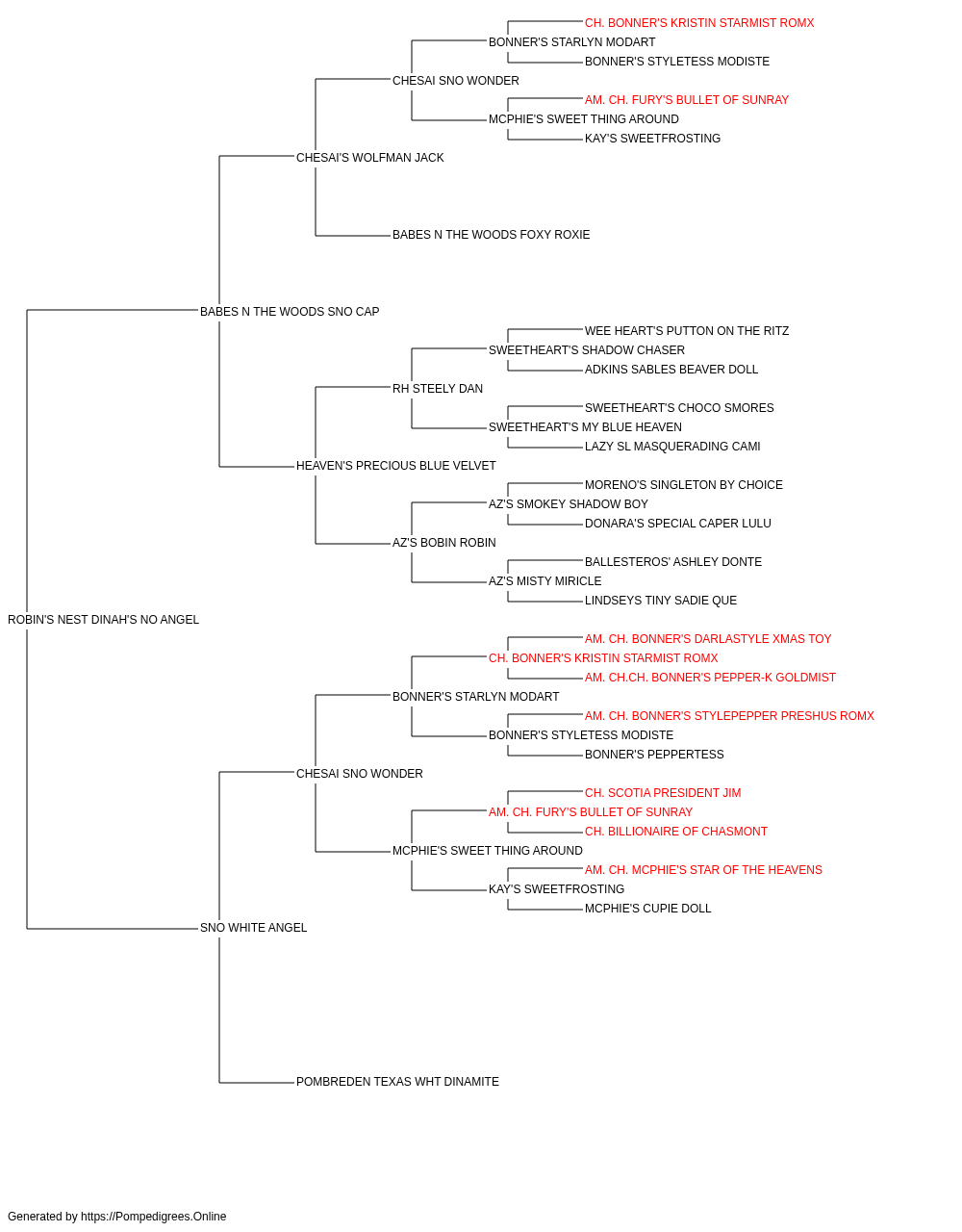 CH. BONNER'S KRISTIN STARMIST ROMX
BONNER'S STARLYN MODART
BONNER'S STYLETESS MODISTE
CHESAI SNO WONDER
AM. CH. FURY'S BULLET OF SUNRAY
MCPHIE'S SWEET THING AROUND
KAY'S SWEETFROSTING
CHESAI'S WOLFMAN JACK
BABES N THE WOODS FOXY ROXIE
BABES N THE WOODS SNO CAP
WEE HEART'S PUTTON ON THE RITZ
SWEETHEART'S SHADOW CHASER
ADKINS SABLES BEAVER DOLL
RH STEELY DAN
SWEETHEART'S CHOCO SMORES
SWEETHEART'S MY BLUE HEAVEN
LAZY SL MASQUERADING CAMI
HEAVEN'S PRECIOUS BLUE VELVET
MORENO'S SINGLETON BY CHOICE
AZ'S SMOKEY SHADOW BOY
DONARA'S SPECIAL CAPER LULU
AZ'S BOBIN ROBIN
BALLESTEROS' ASHLEY DONTE
AZ'S MISTY MIRICLE
LINDSEYS TINY SADIE QUE
ROBIN'S NEST DINAH'S NO ANGEL
AM. CH. BONNER'S DARLASTYLE XMAS TOY
CH. BONNER'S KRISTIN STARMIST ROMX
AM. CH.CH. BONNER'S PEPPER-K GOLDMIST
BONNER'S STARLYN MODART
AM. CH. BONNER'S STYLEPEPPER PRESHUS ROMX
BONNER'S STYLETESS MODISTE
BONNER'S PEPPERTESS
CHESAI SNO WONDER
CH. SCOTIA PRESIDENT JIM
AM. CH. FURY'S BULLET OF SUNRAY
CH. BILLIONAIRE OF CHASMONT
MCPHIE'S SWEET THING AROUND
AM. CH. MCPHIE'S STAR OF THE HEAVENS
KAY'S SWEETFROSTING
MCPHIE'S CUPIE DOLL
SNO WHITE ANGEL
POMBREDEN TEXAS WHT DINAMITE

Generated by https://Pompedigrees.Online